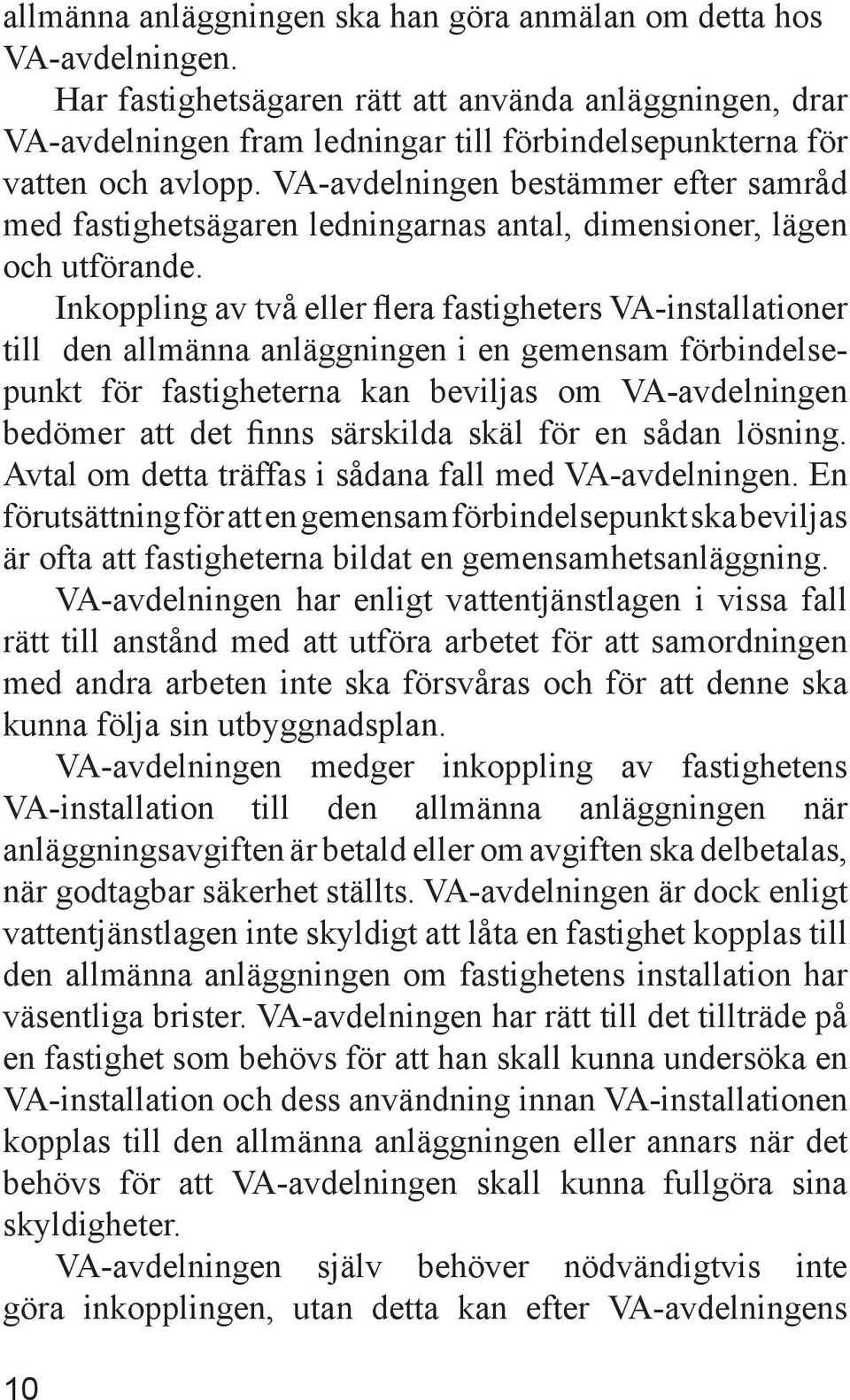 allmänna anläggningen ska han göra anmälan om detta hos VA-avdelningen.

Har fastighetsägaren rätt att använda anläggningen, drar VA-avdelningen fram ledningar till förbindelsepunkterna för vatten och avlopp. VA-avdelningen bestämmer efter samråd med fastighetsägaren ledningarnas antal, dimensioner, lägen och utförande.

Inkoppling av två eller flera fastigheters VA-installationer till den allmänna anläggningen i en gemensam förbindelsepunkt för fastigheterna kan beviljas om VA-avdelningen bedömer att det finns särskilda skäl för en sådan lösning. Avtal om detta träffas i sådana fall med VA-avdelningen. En förutsättning för att en gemensam förbindelsepunkt ska beviljas är ofta att fastigheterna bildat en gemensamhetsanläggning.

VA-avdelningen har enligt vattentjänstlagen i vissa fall rätt till anstånd med att utföra arbetet för att samordningen med andra arbeten inte ska försvåras och för att denne ska kunna följa sin utbyggnadsplan.

VA-avdelningen medger inkoppling av fastighetens VA-installation till den allmänna anläggningen när anläggningsavgiften är betald eller om avgiften ska delbetalas, när godtagbar säkerhet ställts. VA-avdelningen är dock enligt vattentjänstlagen inte skyldigt att låta en fastighet kopplas till den allmänna anläggningen om fastighetens installation har väsentliga brister. VA-avdelningen har rätt till det tillträde på en fastighet som behövs för att han skall kunna undersöka en VA-installation och dess användning innan VA-installationen kopplas till den allmänna anläggningen eller annars när det behövs för att VA-avdelningen skall kunna fullgöra sina skyldigheter.

VA-avdelningen själv behöver nödvändigtvis inte göra inkopplingen, utan detta kan efter VA-avdelningens

10